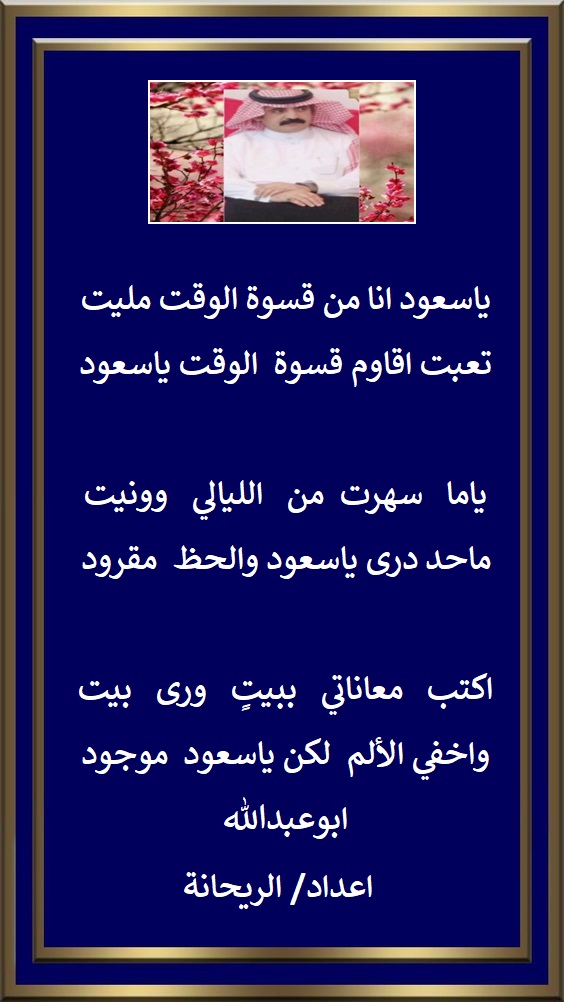 ياسعود انا من قسوة الوقت مليت
تعبت اقاوم قسوة الوقت ياسعود

ياما سهرت من الليالي وونيت
ماحد درى ياسعود والحظ مقرود

اكتب معاناتي ببيتٍ ورى بيت
واخفي الألم لكن ياسعود موجود
ابوعبدالله

اعداد/ الريحانة